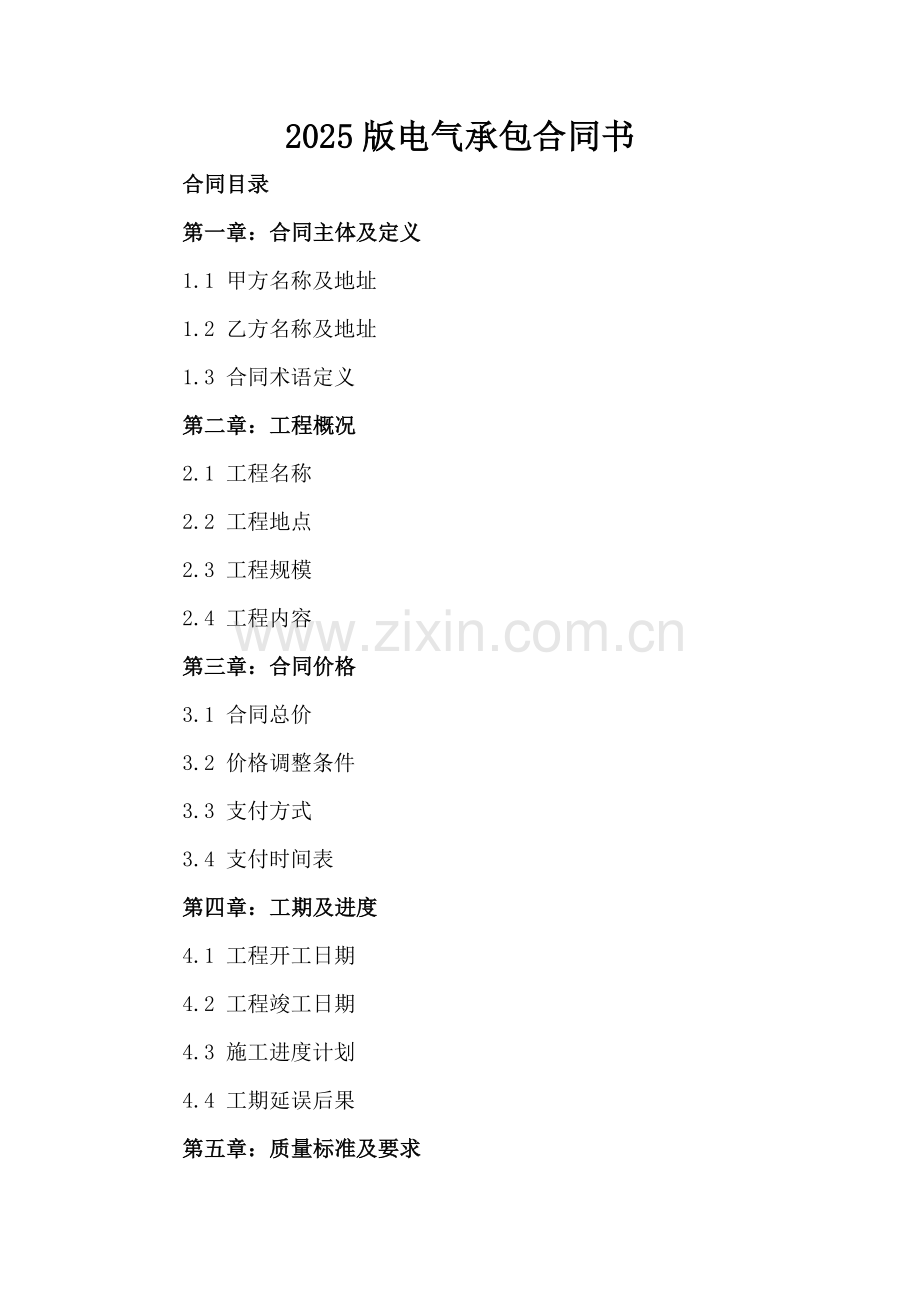 2025版电气承包合同书

合同目录

第一章：合同主体及定义

1.1 甲方名称及地址

1.2 乙方名称及地址

1.3 合同术语定义

第二章：工程概况

2.1 工程名称

2.2 工程地点

2.3 工程规模

2.4 工程内容

第三章：合同价格

3.1 合同总价

3.2 价格调整条件

3.3 支付方式

3.4 支付时间表

第四章：工期及进度

4.1 工程开工日期

4.2 工程竣工日期

4.3 施工进度计划

4.4 工期延误后果

第五章：质量标准及要求

www.zixin.com.cn